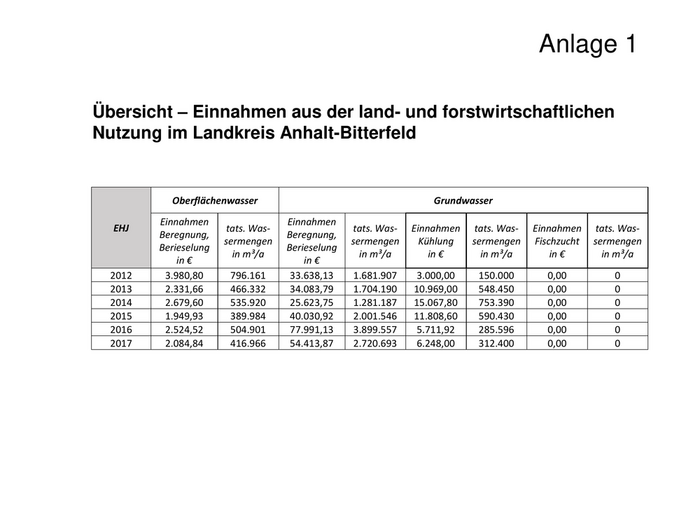 Anlage 1

Übersicht – Einnahmen aus der land- und forstwirtschaftlichen Nutzung im Landkreis Anhalt-Bitterfeld

| EHJ | Oberflächenwasser | | Grundwasser | | | | | |
|---|---|---|---|---|---|---|---|---|
| | Einnahmen Beregnung, Berieselung in € | tats. Wassermengen in $m^3/a$ | Einnahmen Beregnung, Berieselung in € | tats. Wassermengen in $m^3/a$ | Einnahmen Kühlung in € | tats. Wassermengen in $m^3/a$ | Einnahmen Fischzucht in € | tats. Wassermengen in $m^3/a$ |
| 2012 | 3.980,80 | 796.161 | 33.638,13 | 1.681.907 | 3.000,00 | 150.000 | 0,00 | 0 |
| 2013 | 2.331,66 | 466.332 | 34.083,79 | 1.704.190 | 10.969,00 | 548.450 | 0,00 | 0 |
| 2014 | 2.679,60 | 535.920 | 25.623,75 | 1.281.187 | 15.067,80 | 753.390 | 0,00 | 0 |
| 2015 | 1.949,93 | 389.984 | 40.030,92 | 2.001.546 | 11.808,60 | 590.430 | 0,00 | 0 |
| 2016 | 2.524,52 | 504.901 | 77.991,13 | 3.899.557 | 5.711,92 | 285.596 | 0,00 | 0 |
| 2017 | 2.084,84 | 416.966 | 54.413,87 | 2.720.693 | 6.248,00 | 312.400 | 0,00 | 0 |